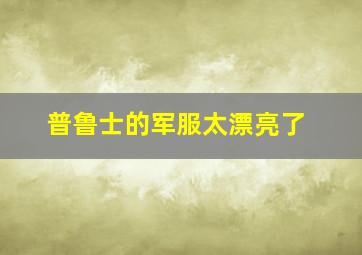 普鲁士的军服太漂亮了